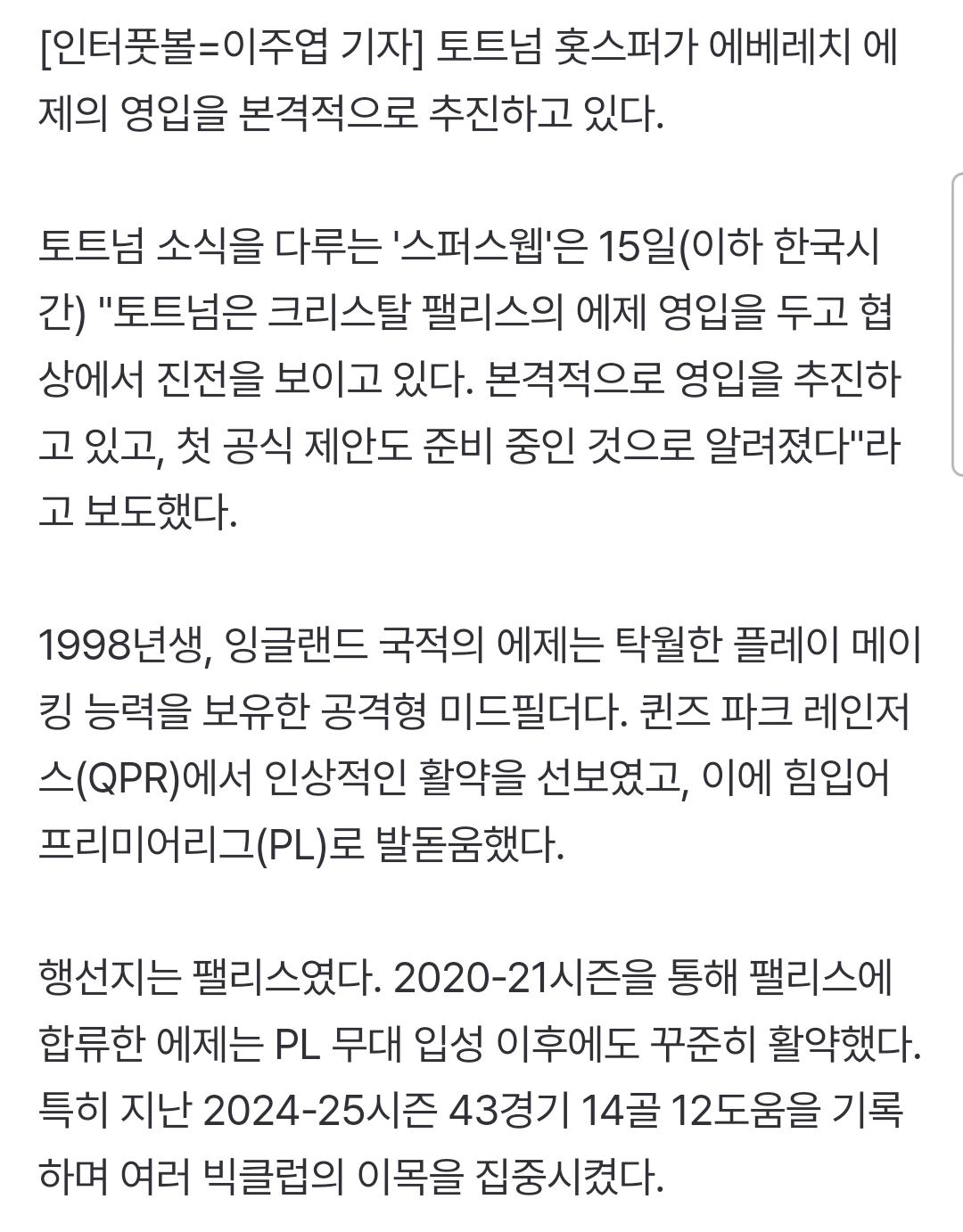 [인터풋볼=이주엽 기자] 토트넘 홋스퍼가 에베레치 에제의 영입을 본격적으로 추진하고 있다.

토트넘 소식을 다루는 '스퍼스웹'은 15일(이하 한국시간) "토트넘은 크리스탈 팰리스의 에제 영입을 두고 협상에서 진전을 보이고 있다. 본격적으로 영입을 추진하고 있고, 첫 공식 제안도 준비 중인 것으로 알려졌다"라고 보도했다.

1998년생, 잉글랜드 국적의 에제는 탁월한 플레이 메이킹 능력을 보유한 공격형 미드필더다. 퀸즈 파크 레인저스(QPR)에서 인상적인 활약을 선보였고, 이에 힘입어 프리미어리그(PL)로 발돋움했다.

행선지는 팰리스였다. 2020-21시즌을 통해 팰리스에 합류한 에제는 PL 무대 입성 이후에도 꾸준히 활약했다. 특히 지난 2024-25시즌 43경기 14골 12도움을 기록하며 여러 빅클럽의 이목을 집중시켰다.